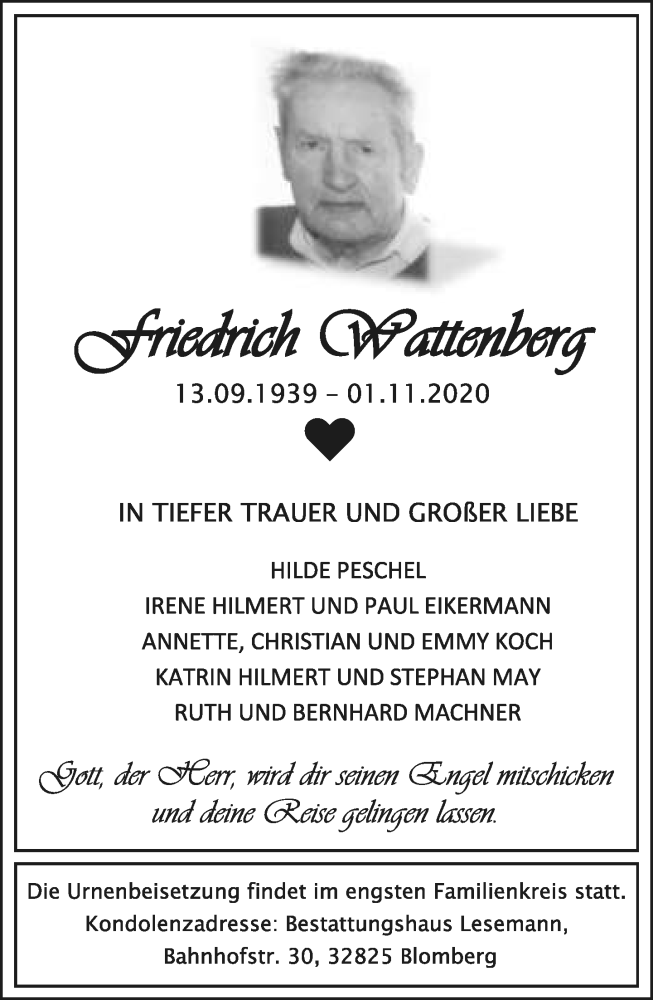 Friedrich Wattenberg

13.09.1939 – 01.11.2020

IN TIEFER TRAUER UND GROßER LIEBE

HILDE PESCHEL
IRENE HILMERT UND PAUL EIKERMANN
ANNETTE, CHRISTIAN UND EMMY KOCH
KATRIN HILMERT UND STEPHAN MAY
RUTH UND BERNHARD MACHNER

Gott, der Herr, wird dir seinen Engel mitschicken und deine Reise gelingen lassen.

Die Urnenbeisetzung findet im engsten Familienkreis statt.
Kondolenzadresse: Bestattungshaus Lesemann,
Bahnhofstr. 30, 32825 Blomberg